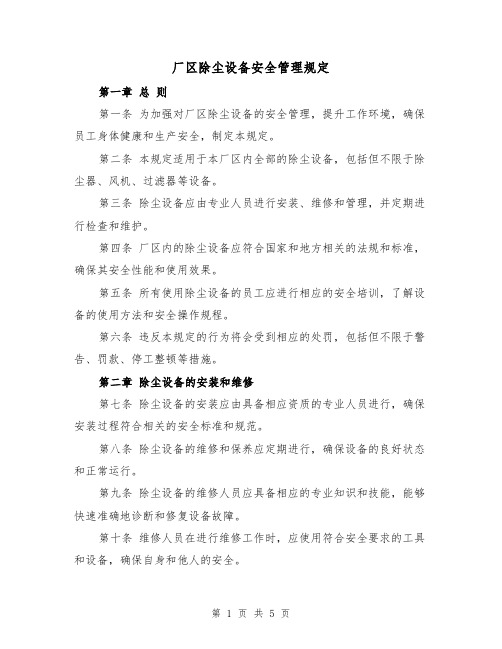 厂区除尘设备安全管理规定

第一章 总 则

第一条 为加强对厂区除尘设备的安全管理，提升工作环境，确保员工身体健康和生产安全，制定本规定。

第二条 本规定适用于本厂区内全部的除尘设备，包括但不限于除尘器、风机、过滤器等设备。

第三条 除尘设备应由专业人员进行安装、维修和管理，并定期进行检查和维护。

第四条 厂区内的除尘设备应符合国家和地方相关的法规和标准，确保其安全性能和使用效果。

第五条 所有使用除尘设备的员工应进行相应的安全培训，了解设备的使用方法和安全操作规程。

第六条 违反本规定的行为将会受到相应的处罚，包括但不限于警告、罚款、停工整顿等措施。

第二章 除尘设备的安装和维修

第七条 除尘设备的安装应由具备相应资质的专业人员进行，确保安装过程符合相关的安全标准和规范。

第八条 除尘设备的维修和保养应定期进行，确保设备的良好状态和正常运行。

第九条 除尘设备的维修人员应具备相应的专业知识和技能，能够快速准确地诊断和修复设备故障。

第十条 维修人员在进行维修工作时，应使用符合安全要求的工具和设备，确保自身和他人的安全。

第 1 页 共 5 页